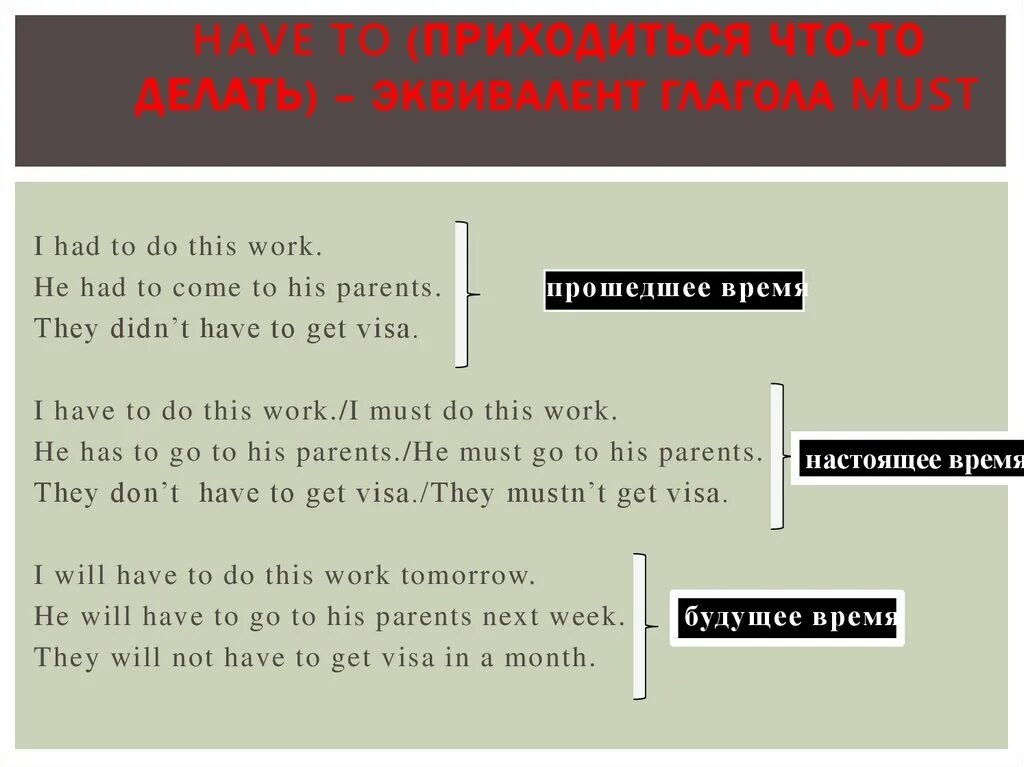 HAVE TO (ПРИХОДИТЬСЯ ЧТО-ТО ДЕЛАТЬ) – ЭКВИВАЛЕНТ ГЛАГОЛА MUST

I had to do this work.
He had to come to his parents.
They didn't have to get visa.

прошедшее время

I have to do this work./I must do this work.
He has to go to his parents./He must go to his parents.
They don't have to get visa./They mustn't get visa.

настоящее время

I will have to do this work tomorrow.
He will have to go to his parents next week.
They will not have to get visa in a month.

будущее время